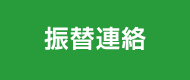 振替連絡